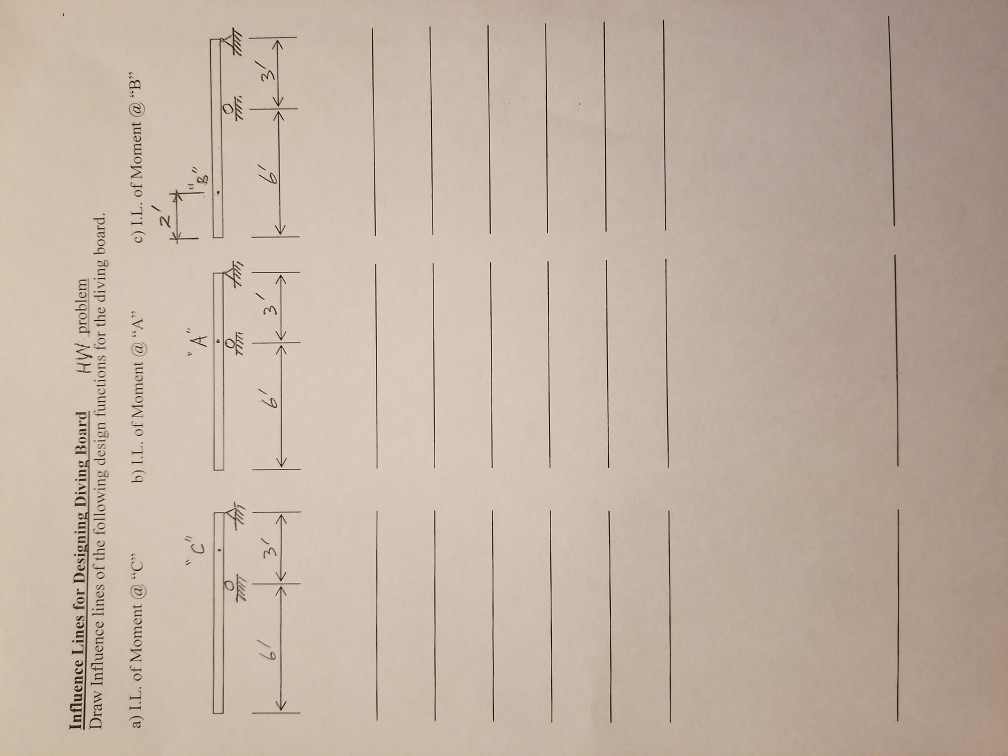 Influence Lines for Designing Diving Board HW problem
Draw Influence lines of the following design functions for the diving board.

a) I.L. of Moment @ "C"

"C"

6'

3'

b) I.L. of Moment @ "A"

"A"

6'

3'

c) I.L. of Moment @ "B"

2'

"B"

6'

3'